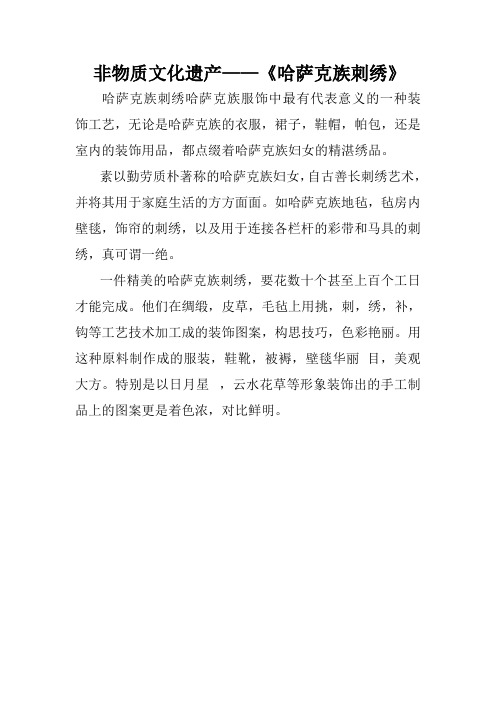 非物质文化遗产——《哈萨克族刺绣》

哈萨克族刺绣哈萨克族服饰中最有代表意义的一种装饰工艺，无论是哈萨克族的衣服，裙子，鞋帽，帕包，还是室内的装饰用品，都点缀着哈萨克族妇女的精湛绣品。

素以勤劳质朴著称的哈萨克族妇女，自古善长刺绣艺术，并将其用于家庭生活的方方面面。如哈萨克族地毡，毡房内壁毯，饰帘的刺绣，以及用于连接各栏杆的彩带和马具的刺绣，真可谓一绝。

一件精美的哈萨克族刺绣，要花数十个甚至上百个工日才能完成。他们在绸缎，皮草，毛毡上用挑，刺，绣，补，钩等工艺技术加工成的装饰图案，构思技巧，色彩艳丽。用这种原料制作成的服装，鞋靴，被褥，壁毯华丽 目，美观大方。特别是以日月星 ，云水花草等形象装饰出的手工制品上的图案更是着色浓，对比鲜明。